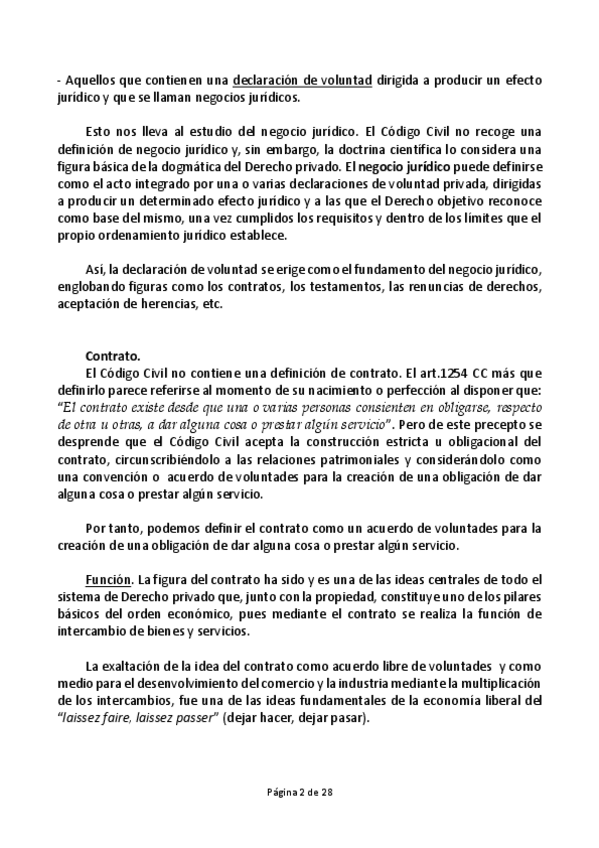 - Aquellos que contienen una declaración de voluntad dirigida a producir un efecto jurídico y que se llaman negocios jurídicos.

Esto nos lleva al estudio del negocio jurídico. El Código Civil no recoge una definición de negocio jurídico y, sin embargo, la doctrina científica lo considera una figura básica de la dogmática del Derecho privado. El negocio jurídico puede definirse como el acto integrado por una o varias declaraciones de voluntad privada, dirigidas a producir un determinado efecto jurídico y a las que el Derecho objetivo reconoce como base del mismo, una vez cumplidos los requisitos y dentro de los límites que el propio ordenamiento jurídico establece.

Así, la declaración de voluntad se erige como el fundamento del negocio jurídico, englobando figuras como los contratos, los testamentos, las renuncias de derechos, aceptación de herencias, etc.

Contrato.
El Código Civil no contiene una definición de contrato. El art.1254 CC más que definirlo parece referirse al momento de su nacimiento o perfección al disponer que: "El contrato existe desde que una o varias personas consienten en obligarse, respecto de otra u otras, a dar alguna cosa o prestar algún servicio". Pero de este precepto se desprende que el Código Civil acepta la construcción estricta u obligacional del contrato, circunscribiéndolo a las relaciones patrimoniales y considerándolo como una convención o acuerdo de voluntades para la creación de una obligación de dar alguna cosa o prestar algún servicio.

Por tanto, podemos definir el contrato como un acuerdo de voluntades para la creación de una obligación de dar alguna cosa o prestar algún servicio.

Función. La figura del contrato ha sido y es una de las ideas centrales de todo el sistema de Derecho privado que, junto con la propiedad, constituye uno de los pilares básicos del orden económico, pues mediante el contrato se realiza la función de intercambio de bienes y servicios.

La exaltación de la idea del contrato como acuerdo libre de voluntades y como medio para el desenvolvimiento del comercio y la industria mediante la multiplicación de los intercambios, fue una de las ideas fundamentales de la economía liberal del "laissez faire, laissez passer" (dejar hacer, dejar pasar).

Página 2 de 28